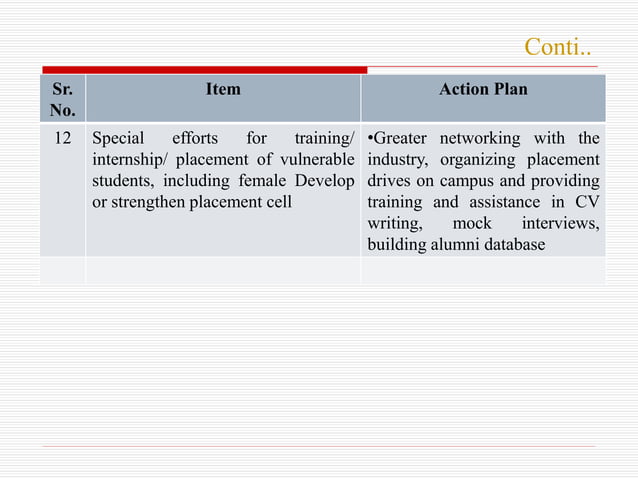 Conti..

| Sr. No. | Item | Action Plan |
|---|---|---|
| 12 | Special efforts for training/ internship/ placement of vulnerable students, including female Develop or strengthen placement cell | •Greater networking with the industry, organizing placement drives on campus and providing training and assistance in CV writing, mock interviews, building alumni database |
| | | |